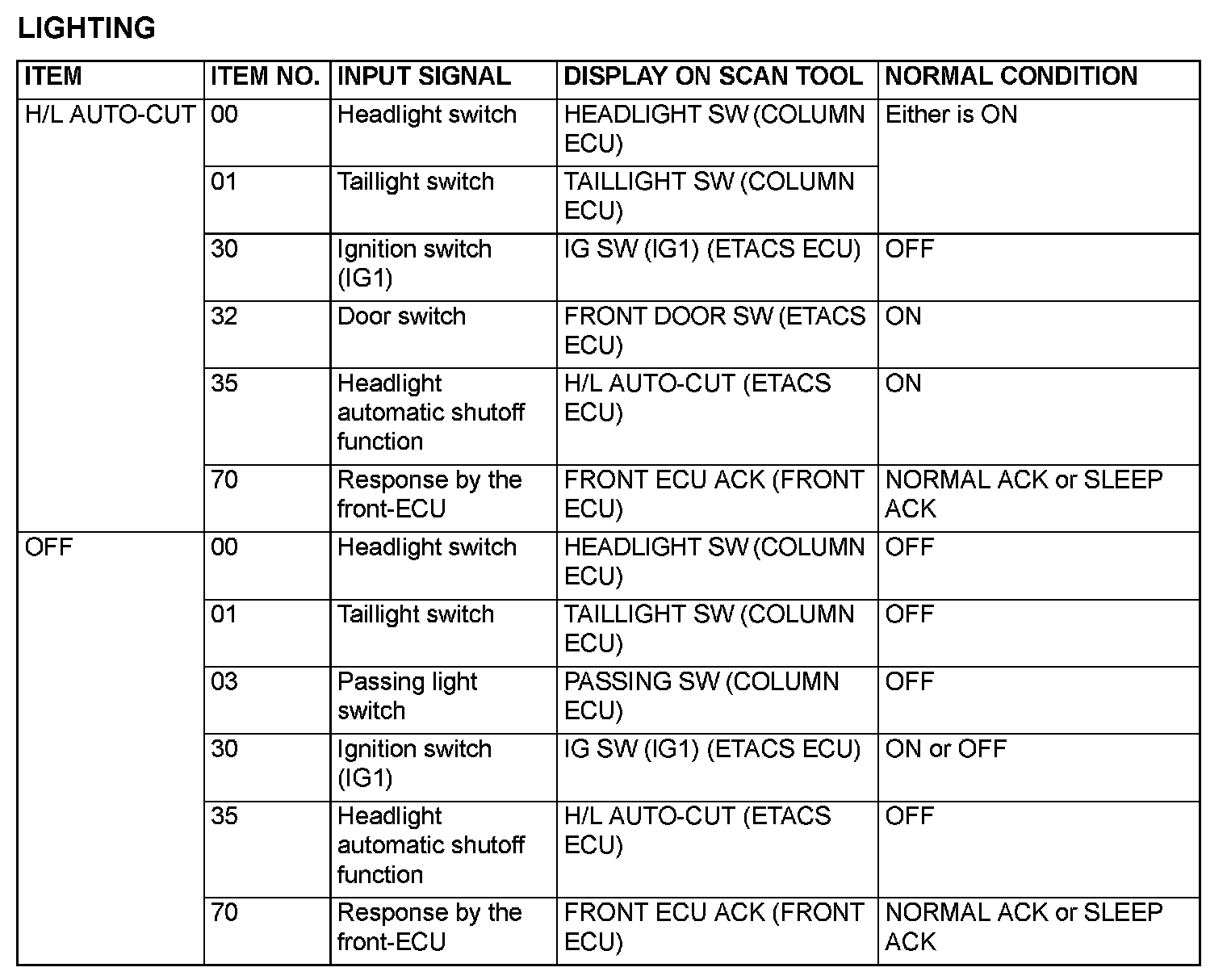 LIGHTING

| ITEM | ITEM NO. | INPUT SIGNAL | DISPLAY ON SCAN TOOL | NORMAL CONDITION |
|---|---|---|---|---|
| H/L AUTO-CUT | 00 | Headlight switch | HEADLIGHT SW (COLUMN ECU) | Either is ON |
| | 01 | Taillight switch | TAILLIGHT SW (COLUMN ECU) | |
| | 30 | Ignition switch (IG1) | IG SW (IG1) (ETACS ECU) | OFF |
| | 32 | Door switch | FRONT DOOR SW (ETACS ECU) | ON |
| | 35 | Headlight automatic shutoff function | H/L AUTO-CUT (ETACS ECU) | ON |
| | 70 | Response by the front-ECU | FRONT ECU ACK (FRONT ECU) | NORMAL ACK or SLEEP ACK |
| OFF | 00 | Headlight switch | HEADLIGHT SW (COLUMN ECU) | OFF |
| | 01 | Taillight switch | TAILLIGHT SW (COLUMN ECU) | OFF |
| | 03 | Passing light switch | PASSING SW (COLUMN ECU) | OFF |
| | 30 | Ignition switch (IG1) | IG SW (IG1) (ETACS ECU) | ON or OFF |
| | 35 | Headlight automatic shutoff function | H/L AUTO-CUT (ETACS ECU) | OFF |
| | 70 | Response by the front-ECU | FRONT ECU ACK (FRONT ECU) | NORMAL ACK or SLEEP ACK |